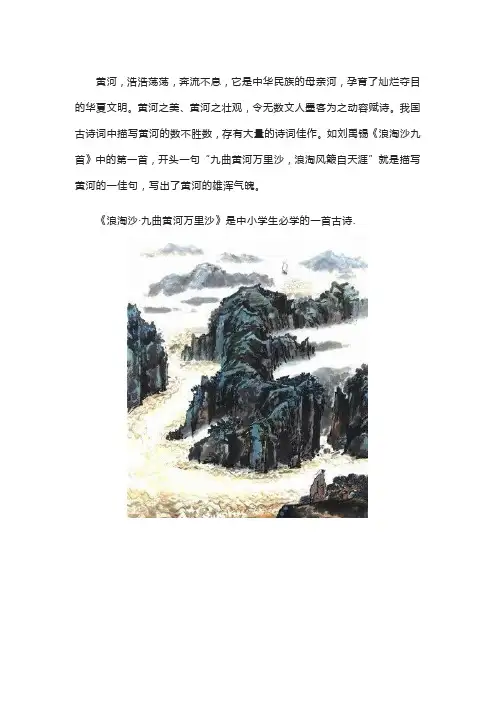 黄河，浩浩荡荡，奔流不息，它是中华民族的母亲河，孕育了灿烂夺目的华夏文明。黄河之美、黄河之壮观，令无数文人墨客为之动容赋诗。我国古诗词中描写黄河的数不胜数，存有大量的诗词佳作。如刘禹锡《浪淘沙九首》中的第一首，开头一句“九曲黄河万里沙，浪淘风簸自天涯”就是描写黄河的一佳句，写出了黄河的雄浑气魄。

《浪淘沙·九曲黄河万里沙》是中小学生必学的一首古诗.